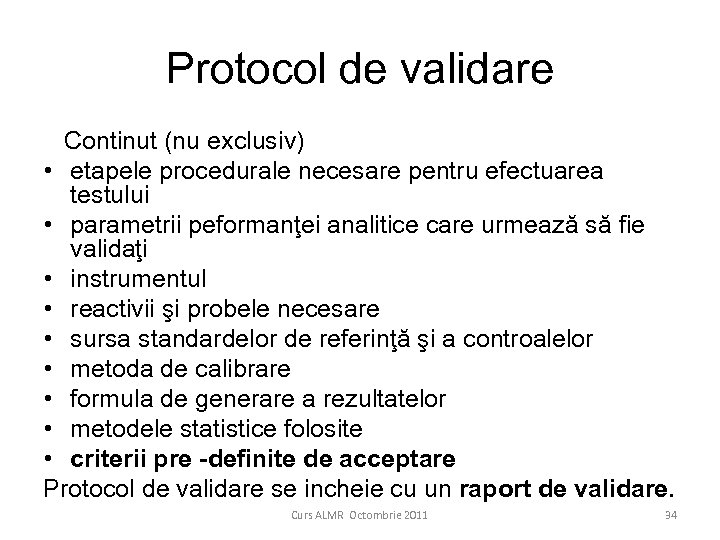 Protocol de validare

Continut (nu exclusiv)

• etapele procedurale necesare pentru efectuarea testului
• parametrii peformanţei analitice care urmează să fie validaţi
• instrumentul
• reactivii şi probele necesare
• sursa standardelor de referinţă şi a controalelor
• metoda de calibrare
• formula de generare a rezultatelor
• metodele statistice folosite
• criterii pre -definite de acceptare

Protocol de validare se incheie cu un raport de validare.

Curs ALMR Octombrie 2011

34